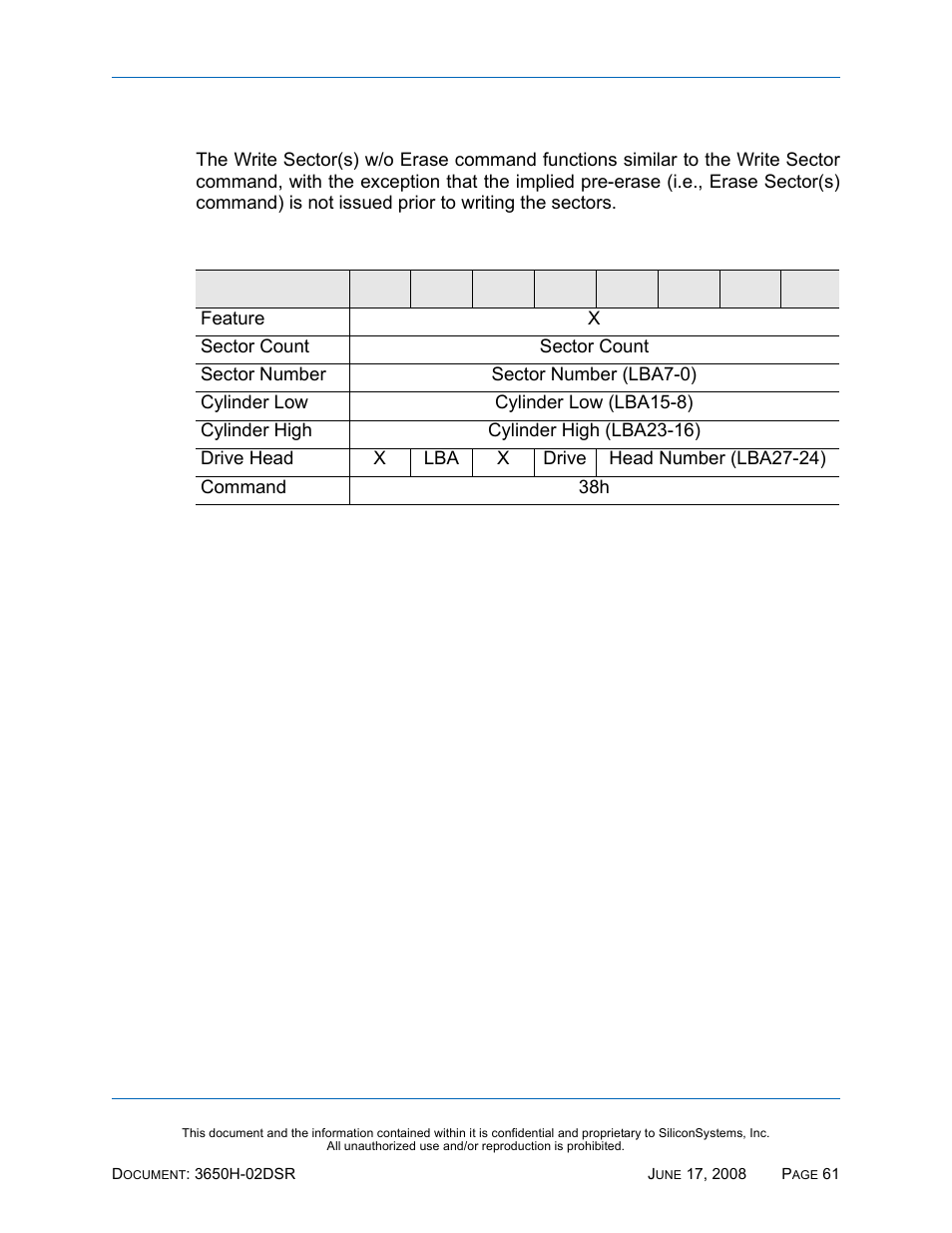 The Write Sector(s) w/o Erase command functions similar to the Write Sector command, with the exception that the implied pre-erase (i.e., Erase Sector(s) command) is not issued prior to writing the sectors.

| | | | | | | | | |
|---|---|---|---|---|---|---|---|---|
| Feature | X | | | | | | | |
| Sector Count | Sector Count | | | | | | | |
| Sector Number | Sector Number (LBA7-0) | | | | | | | |
| Cylinder Low | Cylinder Low (LBA15-8) | | | | | | | |
| Cylinder High | Cylinder High (LBA23-16) | | | | | | | |
| Drive Head | X | LBA | X | Drive | Head Number (LBA27-24) | | | |
| Command | 38h | | | | | | | |

This document and the information contained within it is confidential and proprietary to SiliconSystems, Inc.
All unauthorized use and/or reproduction is prohibited.

DOCUMENT: 3650H-02DSR JUNE 17, 2008 PAGE 61